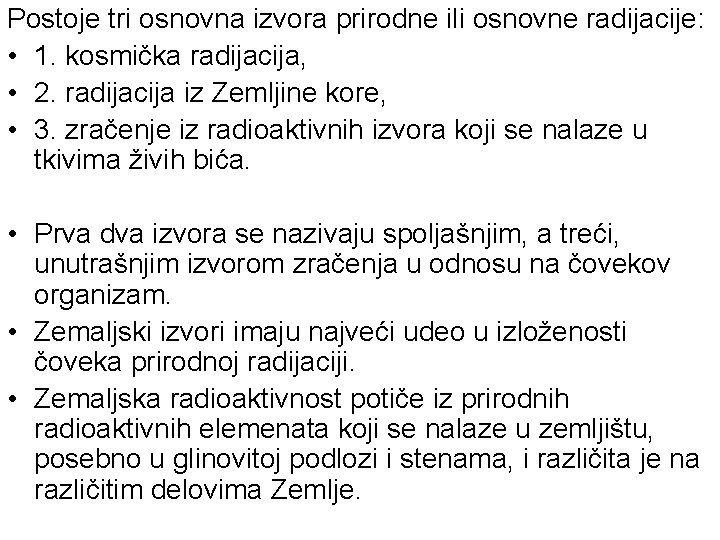 Postoje tri osnovna izvora prirodne ili osnovne radijacije:
• 1. kosmička radijacija,
• 2. radijacija iz Zemljine kore,
• 3. zračenje iz radioaktivnih izvora koji se nalaze u tkivima živih bića.

• Prva dva izvora se nazivaju spoljašnjim, a treći, unutrašnjim izvorom zračenja u odnosu na čovekov organizam.
• Zemaljski izvori imaju najveći udeo u izloženosti čoveka prirodnoj radijaciji.
• Zemaljska radioaktivnost potiče iz prirodnih radioaktivnih elemenata koji se nalaze u zemljištu, posebno u glinovitoj podlozi i stenama, i različita je na različitim delovima Zemlje.